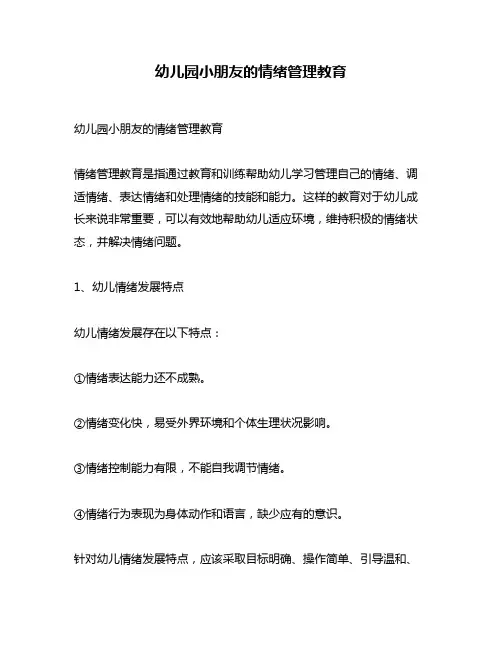 幼儿园小朋友的情绪管理教育

幼儿园小朋友的情绪管理教育

情绪管理教育是指通过教育和训练帮助幼儿学习管理自己的情绪、调适情绪、表达情绪和处理情绪的技能和能力。这样的教育对于幼儿成长来说非常重要，可以有效地帮助幼儿适应环境，维持积极的情绪状态，并解决情绪问题。

1、幼儿情绪发展特点

幼儿情绪发展存在以下特点：

①情绪表达能力还不成熟。

②情绪变化快，易受外界环境和个体生理状况影响。

③情绪控制能力有限，不能自我调节情绪。

④情绪行为表现为身体动作和语言，缺少应有的意识。

针对幼儿情绪发展特点，应该采取目标明确、操作简单、引导温和、